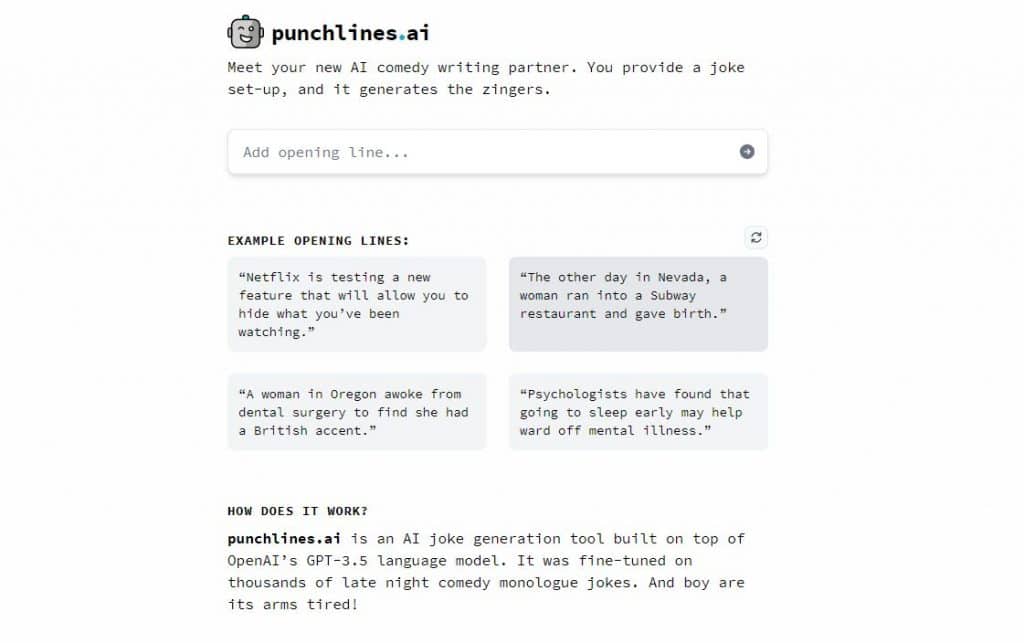 punchlines.ai

Meet your new AI comedy writing partner. You provide a joke set-up, and it generates the zingers.

Add opening line...

EXAMPLE OPENING LINES:

“Netflix is testing a new feature that will allow you to hide what you’ve been watching.”

“The other day in Nevada, a woman ran into a Subway restaurant and gave birth.”

“A woman in Oregon awoke from dental surgery to find she had a British accent.”

“Psychologists have found that going to sleep early may help ward off mental illness.”

HOW DOES IT WORK?

punchlines.ai is an AI joke generation tool built on top of OpenAI’s GPT-3.5 language model. It was fine-tuned on thousands of late night comedy monologue jokes. And boy are its arms tired!